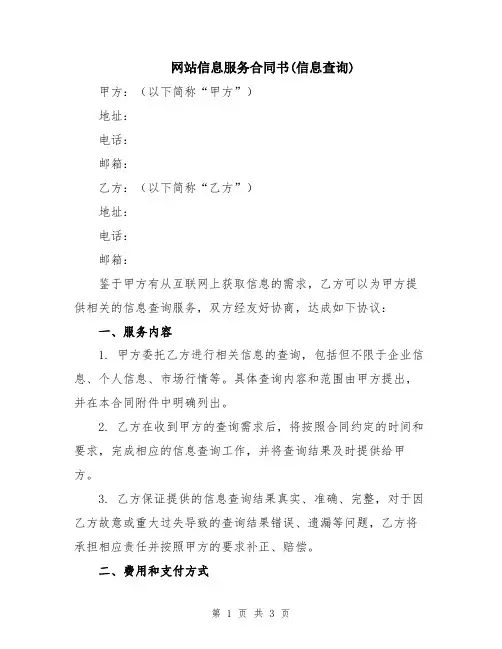 网站信息服务合同书(信息查询)

甲方：（以下简称“甲方”）

地址：

电话：

邮箱：

乙方：（以下简称“乙方”）

地址：

电话：

邮箱：

鉴于甲方有从互联网上获取信息的需求，乙方可以为甲方提供相关的信息查询服务，双方经友好协商，达成如下协议：

一、服务内容

1. 甲方委托乙方进行相关信息的查询，包括但不限于企业信息、个人信息、市场行情等。具体查询内容和范围由甲方提出，并在本合同附件中明确列出。

2. 乙方在收到甲方的查询需求后，将按照合同约定的时间和要求，完成相应的信息查询工作，并将查询结果及时提供给甲方。

3. 乙方保证提供的信息查询结果真实、准确、完整，对于因乙方故意或重大过失导致的查询结果错误、遗漏等问题，乙方将承担相应责任并按照甲方的要求补正、赔偿。

二、费用和支付方式

第 1 页 共 3 页